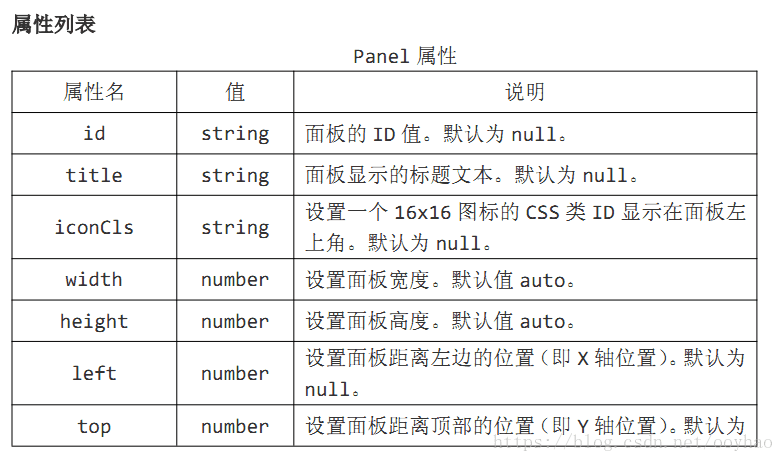 属性列表

Panel 属性

| 属性名 | 值 | 说明 |
|---|---|---|
| id | string | 面板的 ID 值。默认为 null。 |
| title | string | 面板显示的标题文本。默认为 null。 |
| iconCls | string | 设置一个 16x16 图标的 CSS 类 ID 显示在面板左上角。默认为 null。 |
| width | number | 设置面板宽度。默认值 auto。 |
| height | number | 设置面板高度。默认值 auto。 |
| left | number | 设置面板距离左边的位置（即 X 轴位置）。默认为 null。 |
| top | number | 设置面板距离顶部的位置（即 Y 轴位置）。默认为 |

https://blog.csdn.net/ooyhao